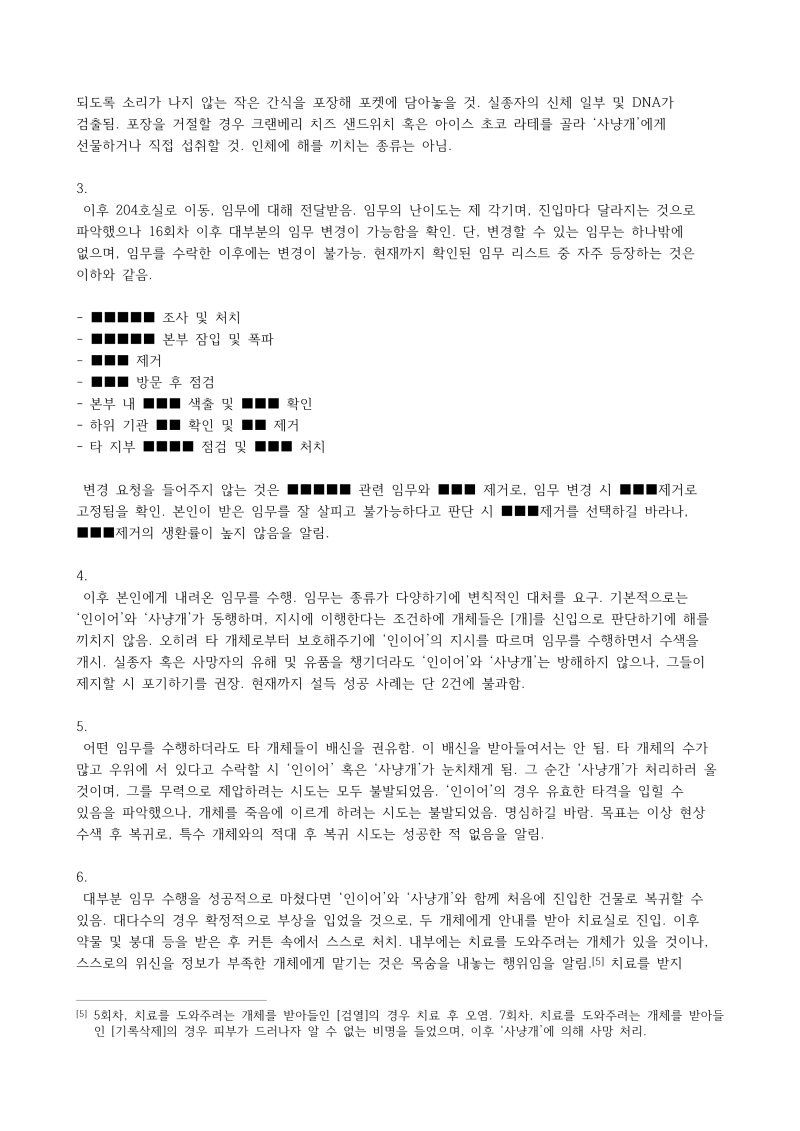 되도록 소리가 나지 않는 작은 간식을 포장해 포켓에 담아놓을 것. 실종자의 신체 일부 및 DNA가 검출됨. 포장을 거절할 경우 크랜베리 치즈 샌드위치 혹은 아이스 초코 라테를 골라 '사냥개'에게 선물하거나 직접 섭취할 것. 인체에 해를 끼치는 종류는 아님.

3.
이후 204호실로 이동, 임무에 대해 전달받음. 임무의 난이도는 제 각기며, 진입마다 달라지는 것으로 파악했으나 16회차 이후 대부분의 임무 변경이 가능함을 확인. 단, 변경할 수 있는 임무는 하나밖에 없으며, 임무를 수락한 이후에는 변경이 불가능. 현재까지 확인된 임무 리스트 중 자주 등장하는 것은 이하와 같음.

- ■■■■■ 조사 및 처치
- ■■■■■ 본부 잠입 및 폭파
- ■■■ 제거
- ■■■ 방문 후 점검
- 본부 내 ■■■ 색출 및 ■■■ 확인
- 하위 기관 ■■ 확인 및 ■■ 제거
- 타 지부 ■■■■ 점검 및 ■■■ 처치

변경 요청을 들어주지 않는 것은 ■■■■■ 관련 임무와 ■■■ 제거로, 임무 변경 시 ■■■제거로 고정됨을 확인. 본인이 받은 임무를 잘 살피고 불가능하다고 판단 시 ■■■제거를 선택하길 바라나, ■■■제거의 생환률이 높지 않음을 알림.

4.
이후 본인에게 내려온 임무를 수행. 임무는 종류가 다양하기에 변칙적인 대처를 요구. 기본적으로는 '인이어'와 '사냥개'가 동행하며, 지시에 이행한다는 조건하에 개체들은 [개]를 신입으로 판단하기에 해를 끼치지 않음. 오히려 타 개체로부터 보호해주기에 '인이어'의 지시를 따르며 임무를 수행하면서 수색을 개시. 실종자 혹은 사망자의 유해 및 유품을 챙기더라도 '인이어'와 '사냥개'는 방해하지 않으나, 그들이 제지할 시 포기하기를 권장. 현재까지 설득 성공 사례는 단 2건에 불과함.

5.
어떤 임무를 수행하더라도 타 개체들이 배신을 권유함. 이 배신을 받아들여서는 안 됨. 타 개체의 수가 많고 우위에 서 있다고 수락할 시 '인이어' 혹은 '사냥개'가 눈치채게 됨. 그 순간 '사냥개'가 처리하러 올 것이며, 그를 무력으로 제압하려는 시도는 모두 불발되었음. '인이어'의 경우 유효한 타격을 입힐 수 있음을 파악했으나, 개체를 죽음에 이르게 하려는 시도는 불발되었음. 명심하길 바람. 목표는 이상 현상 수색 후 복귀로, 특수 개체와의 적대 후 복귀 시도는 성공한 적 없음을 알림.

6.
대부분 임무 수행을 성공적으로 마쳤다면 '인이어'와 '사냥개'와 함께 처음에 진입한 건물로 복귀할 수 있음. 대다수의 경우 확정적으로 부상을 입었을 것으로, 두 개체에게 안내를 받아 치료실로 진입. 이후 약물 및 붕대 등을 받은 후 커튼 속에서 스스로 처치. 내부에는 치료를 도와주려는 개체가 있을 것이나, 스스로의 위신을 정보가 부족한 개체에게 맡기는 것은 목숨을 내놓는 행위임을 알림.[5] 치료를 받지

[5] 5회차, 치료를 도와주려는 개체를 받아들인 [검열]의 경우 치료 후 오염. 7회차, 치료를 도와주려는 개체를 받아들인 [기록삭제]의 경우 피부가 드러나자 알 수 없는 비명을 들었으며, 이후 '사냥개'에 의해 사망 처리.